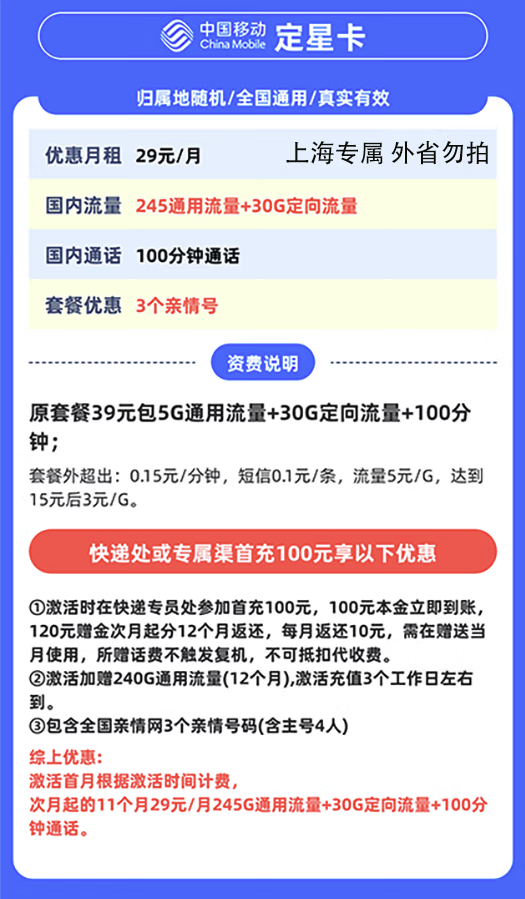 中国移动 China Mobile 定星卡

归属地随机/全国通用/真实有效

| 优惠月租 | 29元/月 上海专属 外省勿拍 |
|---|---|
| 国内流量 | 245通用流量+30G定向流量 |
| 国内通话 | 100分钟通话 |
| 套餐优惠 | 3个亲情号 |

资费说明

原套餐39元包5G通用流量+30G定向流量+100分钟；

套餐外超出：0.15元/分钟，短信0.1元/条，流量5元/G，达到15元后3元/G。

快递处或专属渠首充100元享以下优惠

①激活时在快递专员处参加首充100元，100元本金立即到账，120元赠金次月起分12个月返还，每月返还10元，需在赠送当月使用，所赠话费不触发复机，不可抵扣代收费。
②激活加赠240G通用流量(12个月),激活充值3个工作日左右到。
③包含全国亲情网3个亲情号码(含主号4人)

综上优惠：
激活首月根据激活时间计费，
次月起的11个月29元/月245G通用流量+30G定向流量+100分钟通话。